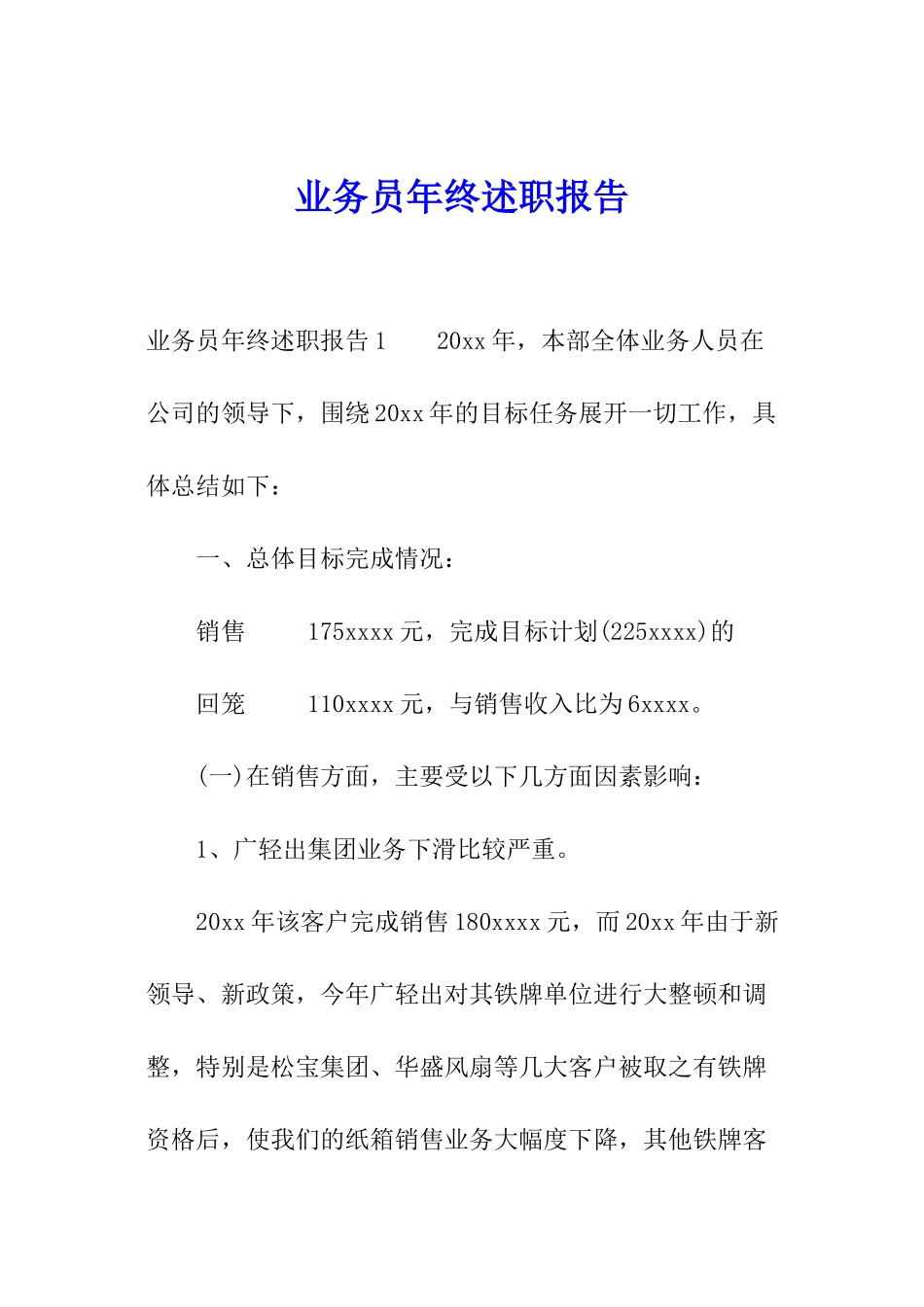 业务员年终述职报告

业务员年终述职报告1　　20xx年，本部全体业务人员在公司的领导下，围绕20xx年的目标任务展开一切工作，具体总结如下：

一、总体目标完成情况：

销售　　175xxxx元，完成目标计划(225xxxx)的

回笼　　110xxxx元，与销售收入比为6xxxx。

(一)在销售方面，主要受以下几方面因素影响：

1、广轻出集团业务下滑比较严重。

20xx年该客户完成销售180xxxx元，而20xx年由于新领导、新政策，今年广轻出对其铁牌单位进行大整顿和调整，特别是松宝集团、华盛风扇等几大客户被取之有铁牌资格后，使我们的纸箱销售业务大幅度下降，其他铁牌客